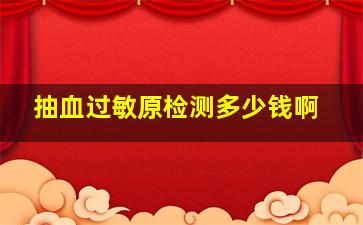 抽血过敏原检测多少钱啊